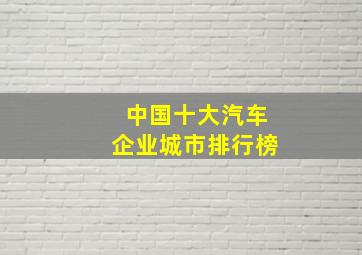 中国十大汽车
企业城市排行榜